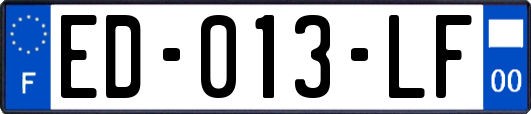 F
ED-013-LF
00